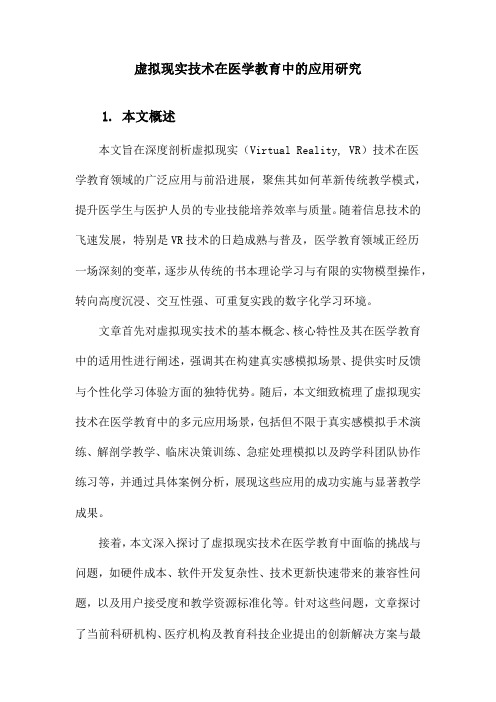 虚拟现实技术在医学教育中的应用研究

1. 本文概述

本文旨在深度剖析虚拟现实（Virtual Reality, VR）技术在医学教育领域的广泛应用与前沿进展，聚焦其如何革新传统教学模式，提升医学生与医护人员的专业技能培养效率与质量。随着信息技术的飞速发展，特别是VR技术的日趋成熟与普及，医学教育领域正经历一场深刻的变革，逐步从传统的书本理论学习与有限的实物模型操作，转向高度沉浸、交互性强、可重复实践的数字化学习环境。

文章首先对虚拟现实技术的基本概念、核心特性及其在医学教育中的适用性进行阐述，强调其在构建真实感模拟场景、提供实时反馈与个性化学习体验方面的独特优势。随后，本文细致梳理了虚拟现实技术在医学教育中的多元应用场景，包括但不限于真实感模拟手术演练、解剖学教学、临床决策训练、急症处理模拟以及跨学科团队协作练习等，并通过具体案例分析，展现这些应用的成功实施与显著教学成果。

接着，本文深入探讨了虚拟现实技术在医学教育中面临的挑战与问题，如硬件成本、软件开发复杂性、技术更新快速带来的兼容性问题，以及用户接受度和教学资源标准化等。针对这些问题，文章探讨了当前科研机构、医疗机构及教育科技企业提出的创新解决方案与最